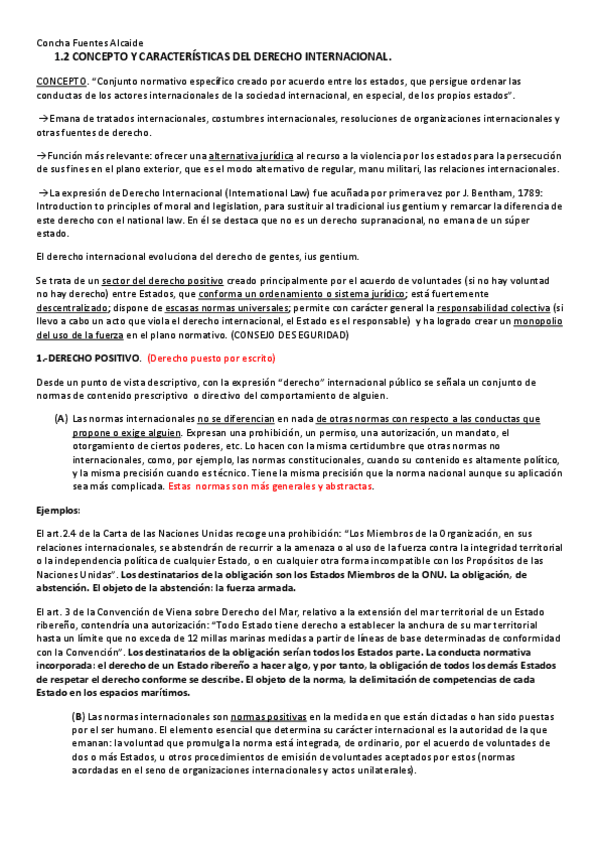 Concha Fuentes Alcaide
1.2 CONCEPTO Y CARACTERÍSTICAS DEL DERECHO INTERNACIONAL.

CONCEPTO. "Conjunto normativo específico creado por acuerdo entre los estados, que persigue ordenar las conductas de los actores internacionales de la sociedad internacional, en especial, de los propios estados".

→Emana de tratados internacionales, costumbres internacionales, resoluciones de organizaciones internacionales y otras fuentes de derecho.

→Función más relevante: ofrecer una alternativa jurídica al recurso a la violencia por los estados para la persecución de sus fines en el plano exterior, que es el modo alternativo de regular, manu militari, las relaciones internacionales.

→La expresión de Derecho Internacional (International Law) fue acuñada por primera vez por J. Bentham, 1789: Introduction to principles of moral and legislation, para sustituir al tradicional ius gentium y remarcar la diferencia de este derecho con el national law. En él se destaca que no es un derecho supranacional, no emana de un súper estado.

El derecho internacional evoluciona del derecho de gentes, ius gentium.

Se trata de un sector del derecho positivo creado principalmente por el acuerdo de voluntades (si no hay voluntad no hay derecho) entre Estados, que conforma un ordenamiento o sistema jurídico; está fuertemente descentralizado; dispone de escasas normas universales; permite con carácter general la responsabilidad colectiva (si llevo a cabo un acto que viola el derecho internacional, el Estado es el responsable) y ha logrado crear un monopolio del uso de la fuerza en el plano normativo. (CONSEJO DE SEGURIDAD)

1.-DERECHO POSITIVO. (Derecho puesto por escrito)

Desde un punto de vista descriptivo, con la expresión "derecho" internacional público se señala un conjunto de normas de contenido prescriptivo o directivo del comportamiento de alguien.

(A) Las normas internacionales no se diferencian en nada de otras normas con respecto a las conductas que propone o exige alguien. Expresan una prohibición, un permiso, una autorización, un mandato, el otorgamiento de ciertos poderes, etc. Lo hacen con la misma certidumbre que otras normas no internacionales, como, por ejemplo, las normas constitucionales, cuando su contenido es altamente político, y la misma precisión cuando es técnico. Tiene la misma precisión que la norma nacional aunque su aplicación sea más complicada. Estas normas son más generales y abstractas.

Ejemplos:

El art.2.4 de la Carta de las Naciones Unidas recoge una prohibición: "Los Miembros de la Organización, en sus relaciones internacionales, se abstendrán de recurrir a la amenaza o al uso de la fuerza contra la integridad territorial o la independencia política de cualquier Estado, o en cualquier otra forma incompatible con los Propósitos de las Naciones Unidas". Los destinatarios de la obligación son los Estados Miembros de la ONU. La obligación, de abstención. El objeto de la abstención: la fuerza armada.

El art. 3 de la Convención de Viena sobre Derecho del Mar, relativo a la extensión del mar territorial de un Estado ribereño, contendría una autorización: "Todo Estado tiene derecho a establecer la anchura de su mar territorial hasta un límite que no exceda de 12 millas marinas medidas a partir de líneas de base determinadas de conformidad con la Convención". Los destinatarios de la obligación serían todos los Estados parte. La conducta normativa incorporada: el derecho de un Estado ribereño a hacer algo, y por tanto, la obligación de todos los demás Estados de respetar el derecho conforme se describe. El objeto de la norma, la delimitación de competencias de cada Estado en los espacios marítimos.

(B) Las normas internacionales son normas positivas en la medida en que están dictadas o han sido puestas por el ser humano. El elemento esencial que determina su carácter internacional es la autoridad de la que emanan: la voluntad que promulga la norma está integrada, de ordinario, por el acuerdo de voluntades de dos o más Estados, u otros procedimientos de emisión de voluntades aceptados por estos (normas acordadas en el seno de organizaciones internacionales y actos unilaterales).